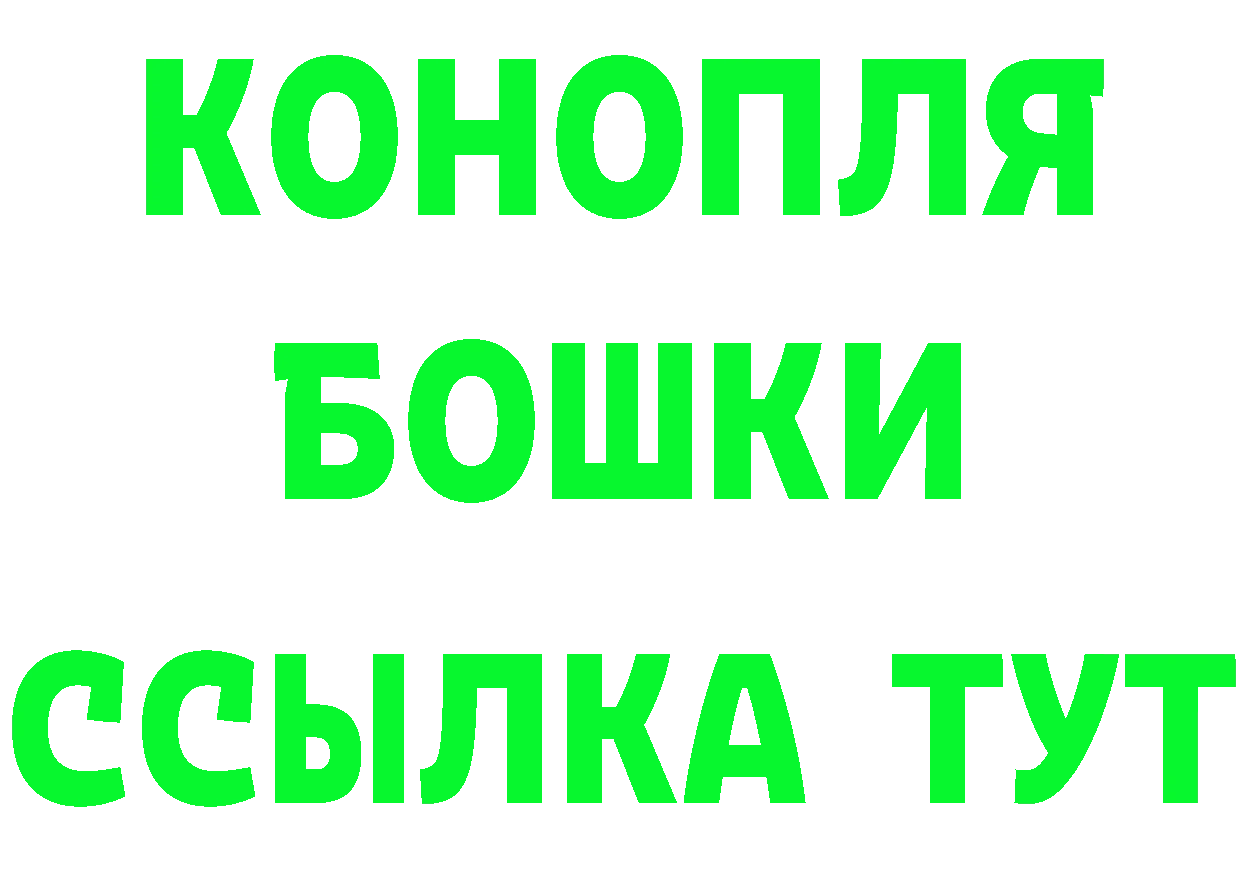 КОНОПЛЯ
БОШКИ
ССЫЛКА ТУТ